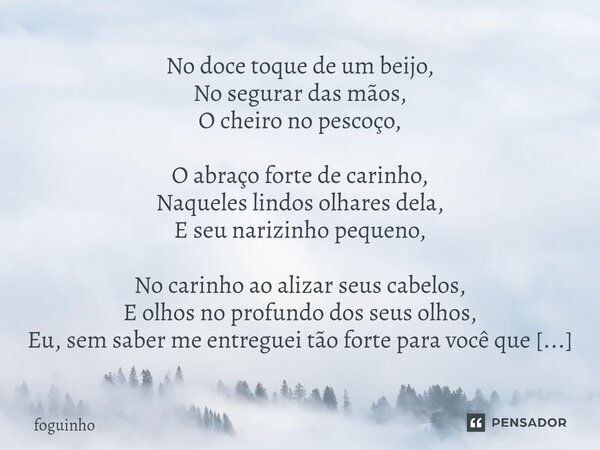 No doce toque de um beijo,
No segurar das mãos,
O cheiro no pescoço,

O abraço forte de carinho,
Naqueles lindos olhares dela,
E seu narizinho pequeno,

No carinho ao alizar seus cabelos,
E olhos no profundo dos seus olhos,
Eu, sem saber me entreguei tão forte para você que [...]

foguinho

PENSADOR